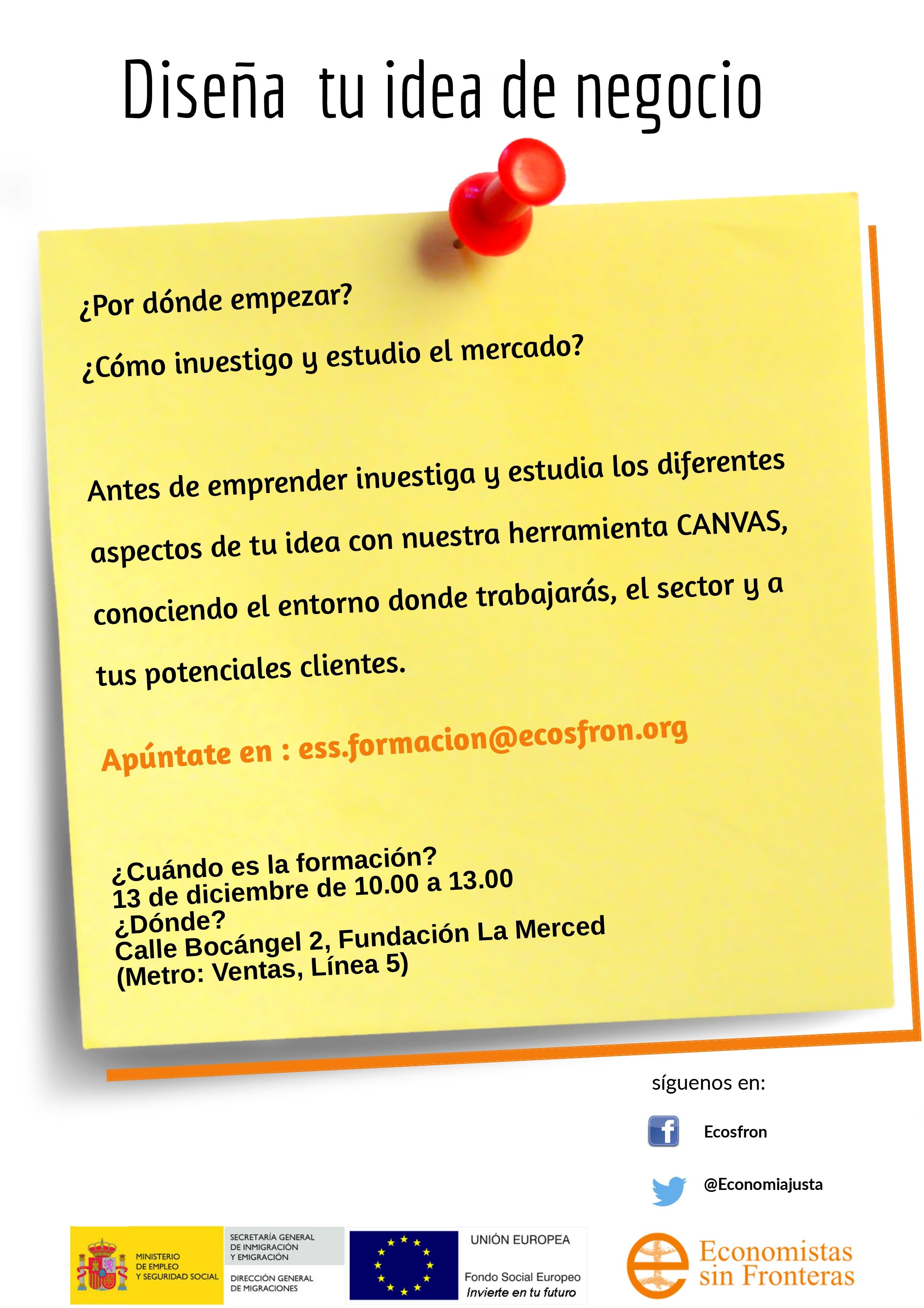 Diseña tu idea de negocio

¿Por dónde empezar?

¿Cómo investigo y estudio el mercado?

Antes de emprender investiga y estudia los diferentes aspectos de tu idea con nuestra herramienta CANVAS, conociendo el entorno donde trabajarás, el sector y a tus potenciales clientes.

Apúntate en : ess.formacion@ecosfron.org

¿Cuándo es la formación?
13 de diciembre de 10.00 a 13.00
¿Dónde?
Calle Bocángel 2, Fundación La Merced
(Metro: Ventas, Línea 5)

síguenos en:

Ecosfron

@Economiajusta

MINISTERIO
DE EMPLEO
Y SEGURIDAD SOCIAL

SECRETARÍA GENERAL
DE INMIGRACIÓN
Y EMIGRACIÓN

DIRECCIÓN GENERAL
DE MIGRACIONES

UNIÓN EUROPEA

Fondo Social Europeo
Invierte en tu futuro

Economistas
sin Fronteras